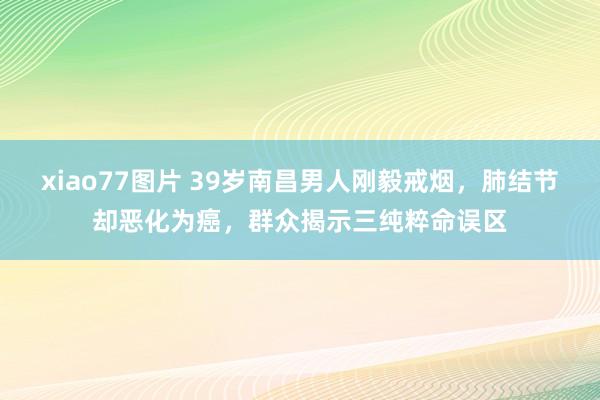 xiao77图片 39岁南昌男人刚毅戒烟，肺结节却恶化为癌，群众揭示三纯粹命误区